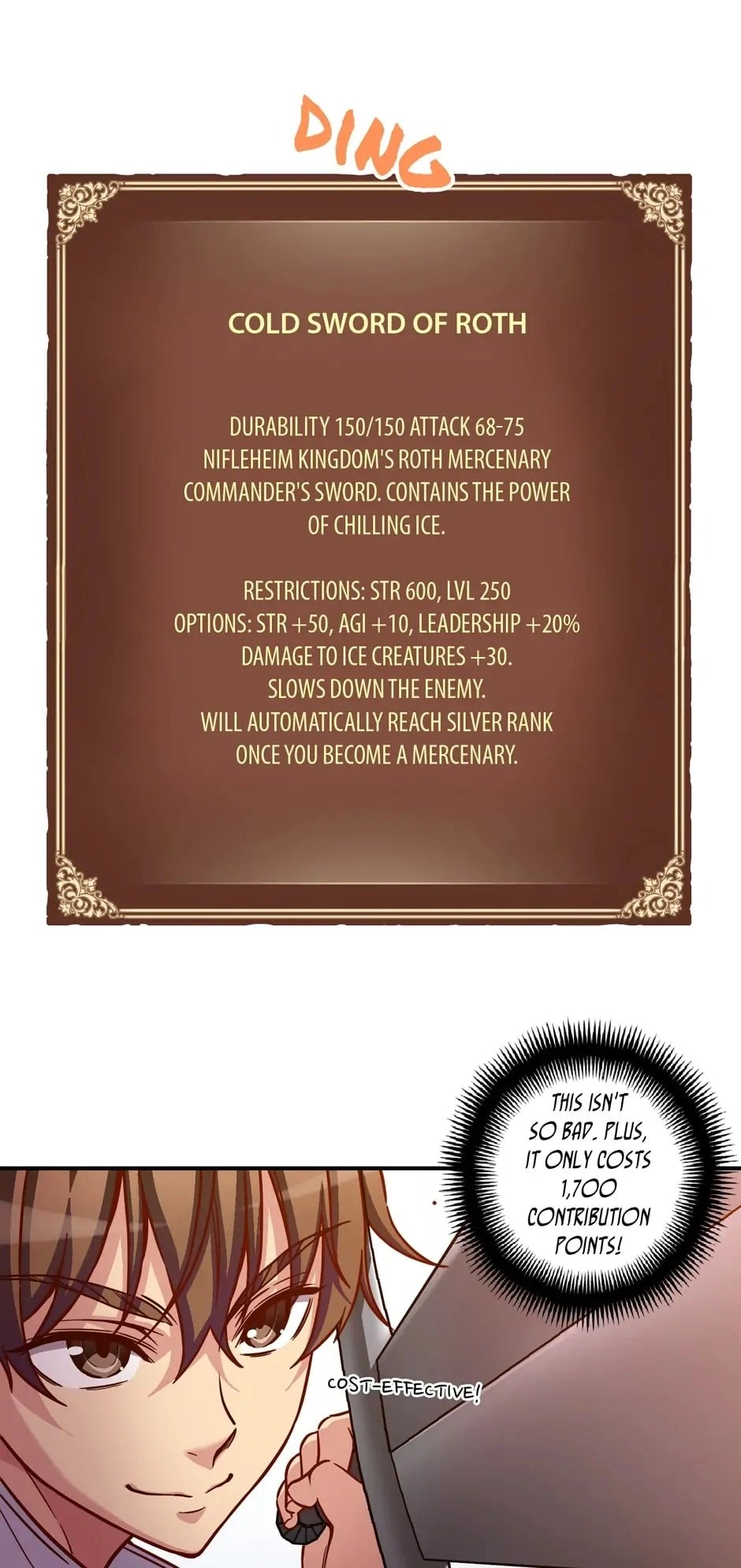 DING

COLD SWORD OF ROTH

DURABILITY 150/150 ATTACK 68-75 NIFLEHEIM KINGDOM'S ROTH MERCENARY COMMANDER'S SWORD. CONTAINS THE POWER OF CHILLING ICE.

RESTRICTIONS: STR 600, LVL 250
OPTIONS: STR +50, AGI +10, LEADERSHIP +20%
DAMAGE TO ICE CREATURES +30.
SLOWS DOWN THE ENEMY.
WILL AUTOMATICALLY REACH SILVER RANK
ONCE YOU BECOME A MERCENARY.

THIS ISN'T SO BAD. PLUS, IT ONLY COSTS 1,700 CONTRIBUTION POINTS!

COST-EFFECTIVE!